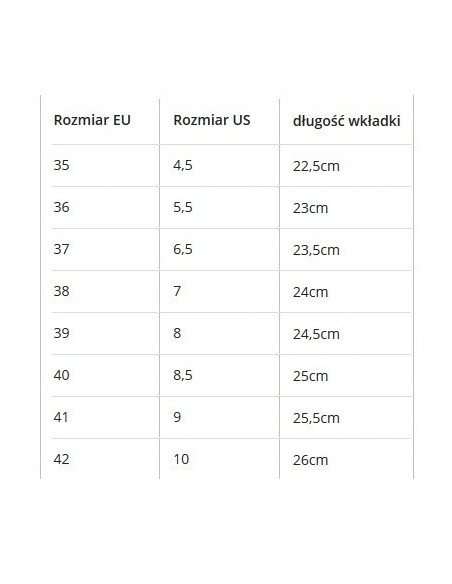 | Rozmiar EU | Rozmiar US | długość wkładki |
|---|---|---|
| 35 | 4,5 | 22,5cm |
| 36 | 5,5 | 23cm |
| 37 | 6,5 | 23,5cm |
| 38 | 7 | 24cm |
| 39 | 8 | 24,5cm |
| 40 | 8,5 | 25cm |
| 41 | 9 | 25,5cm |
| 42 | 10 | 26cm |